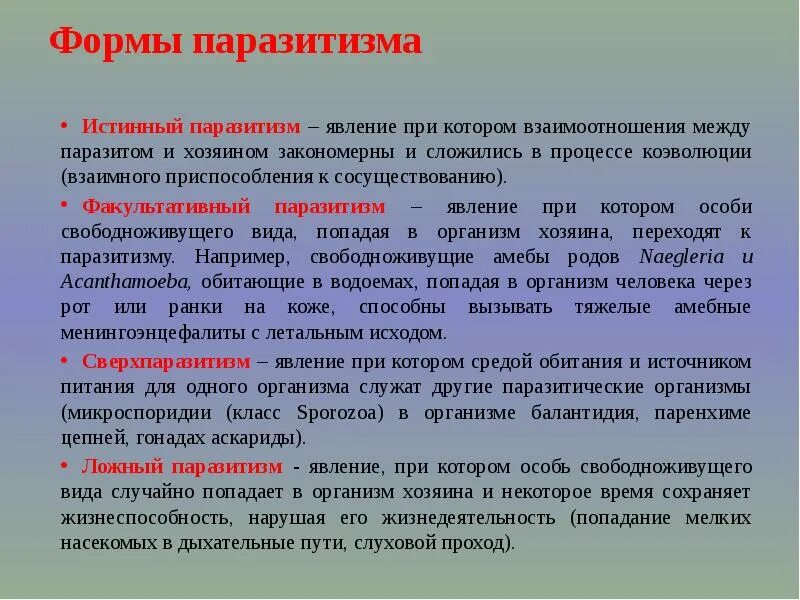 Формы паразитизма

• Истинный паразитизм – явление при котором взаимоотношения между паразитом и хозяином закономерны и сложились в процессе коэволюции (взаимного приспособления к сосуществованию).

• Факультативный паразитизм – явление при котором особи свободноживущего вида, попадая в организм хозяина, переходят к паразитизму. Например, свободноживущие амебы родов Naegleria и Acanthamoeba, обитающие в водоемах, попадая в организм человека через рот или ранки на коже, способны вызывать тяжелые амебные менингоэнцефалиты с летальным исходом.

• Сверхпаразитизм – явление при котором средой обитания и источником питания для одного организма служат другие паразитические организмы (микроспоридии (класс Sporozoa) в организме балантидия, паренхиме цепней, гонадах аскариды).

• Ложный паразитизм - явление, при котором особь свободноживущего вида случайно попадает в организм хозяина и некоторое время сохраняет жизнеспособность, нарушая его жизнедеятельность (попадание мелких насекомых в дыхательные пути, слуховой проход).